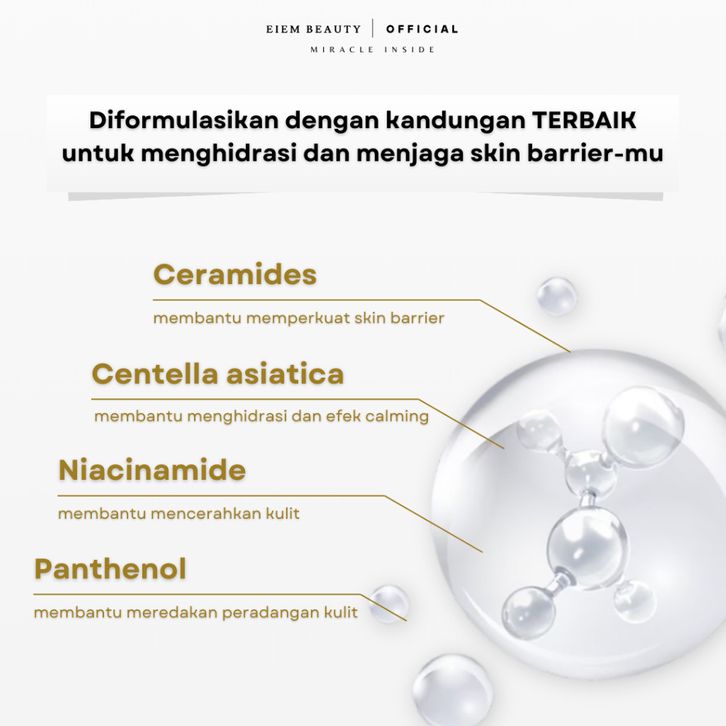 EIEM BEAUTY | OFFICIAL
MIRACLE INSIDE

Diformulasikan dengan kandungan TERBAIK untuk menghidrasi dan menjaga skin barrier-mu

Ceramides
membantu memperkuat skin barrier

Centella asiatica
membantu menghidrasi dan efek calming

Niacinamide
membantu mencerahkan kulit

Panthenol
membantu meredakan peradangan kulit